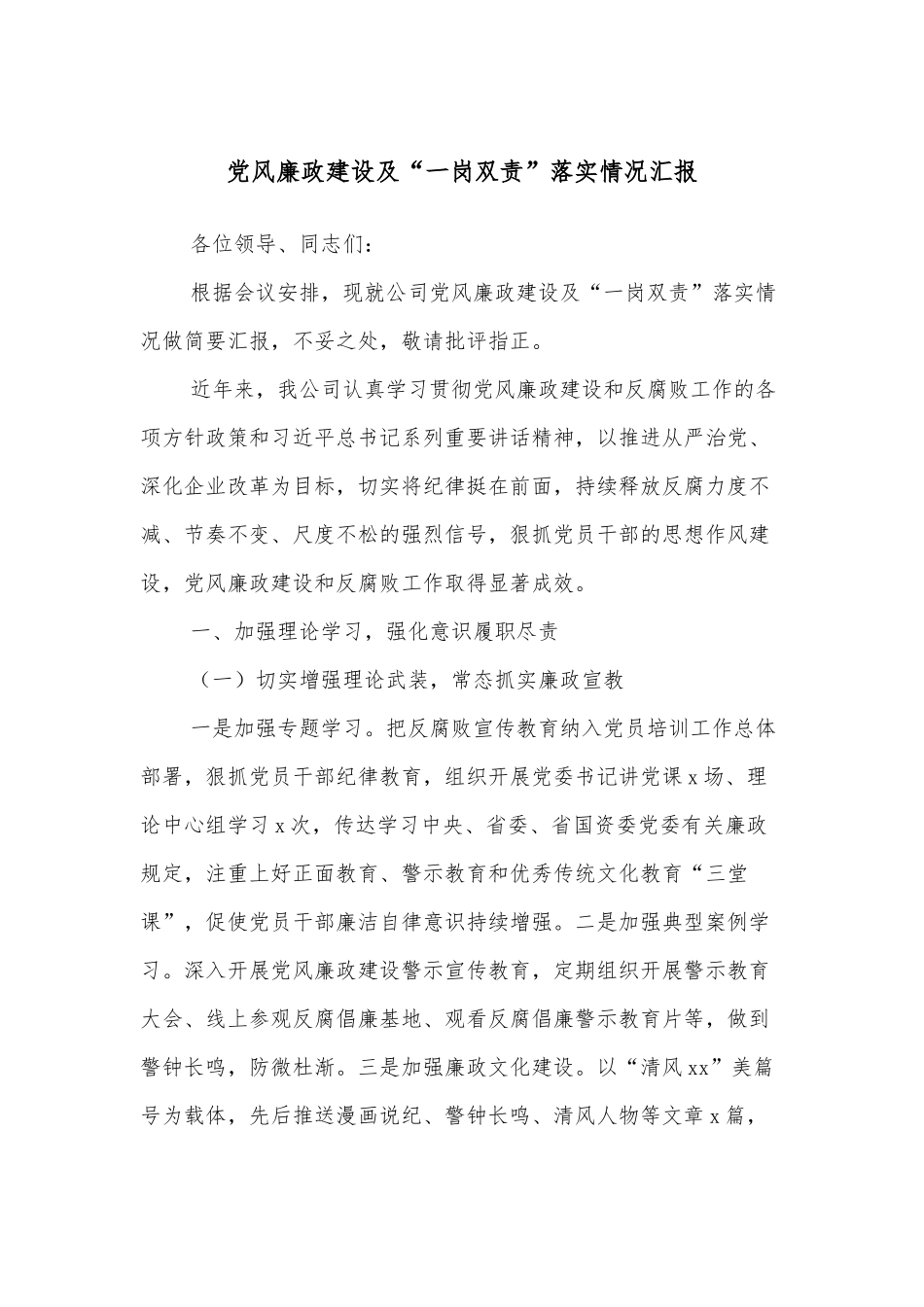 党风廉政建设及“一岗双责”落实情况汇报

各位领导、同志们：

根据会议安排，现就公司党风廉政建设及“一岗双责”落实情况做简要汇报，不妥之处，敬请批评指正。

近年来，我公司认真学习贯彻党风廉政建设和反腐败工作的各项方针政策和习近平总书记系列重要讲话精神，以推进从严治党、深化企业改革为目标，切实将纪律挺在前面，持续释放反腐力度不减、节奏不变、尺度不松的强烈信号，狠抓党员干部的思想作风建设，党风廉政建设和反腐败工作取得显著成效。

一、加强理论学习，强化意识履职尽责

（一）切实增强理论武装，常态抓实廉政宣教

一是加强专题学习。把反腐败宣传教育纳入党员培训工作总体部署，狠抓党员干部纪律教育，组织开展党委书记讲党课 x 场、理论中心组学习 x 次，传达学习中央、省委、省国资委党委有关廉政规定，注重上好正面教育、警示教育和优秀传统文化教育“三堂课”，促使党员干部廉洁自律意识持续增强。二是加强典型案例学习。深入开展党风廉政建设警示宣传教育，定期组织开展警示教育大会、线上参观反腐倡廉基地、观看反腐倡廉警示教育片等，做到警钟长鸣，防微杜渐。三是加强廉政文化建设。以“清风 xx”美篇号为载体，先后推送漫画说纪、警钟长鸣、清风人物等文章 x 篇，